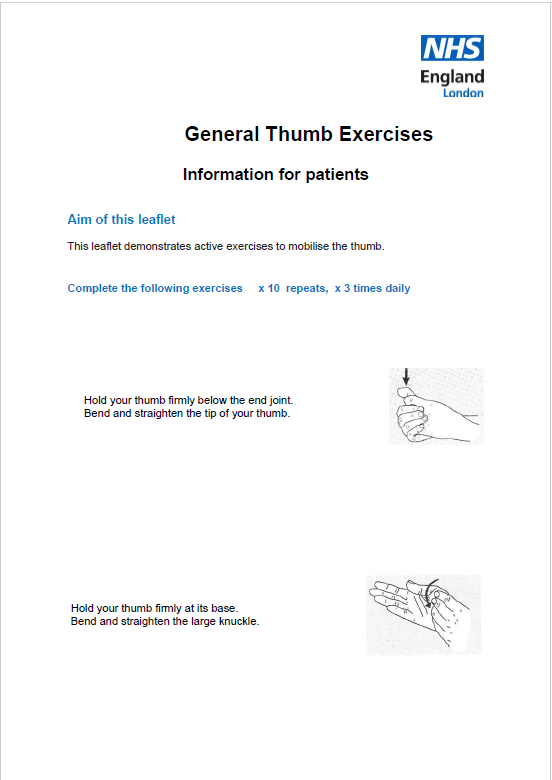 NHS
England
London

General Thumb Exercises

Information for patients

Aim of this leaflet

This leaflet demonstrates active exercises to mobilise the thumb.

Complete the following exercises x 10 repeats, x 3 times daily

Hold your thumb firmly below the end joint.
Bend and straighten the tip of your thumb.

Hold your thumb firmly at its base.
Bend and straighten the large knuckle.